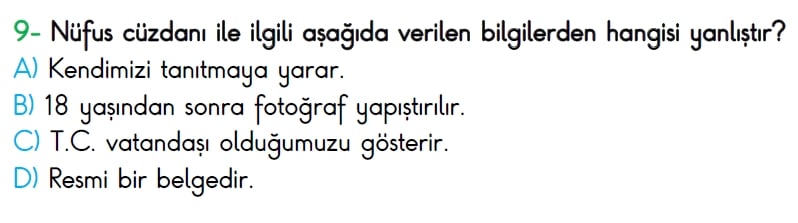 9- Nüfus cüzdanı ile ilgili aşağıda verilen bilgilerden hangisi yanlıştır?
A) Kendimizi tanıtmaya yarar.
B) 18 yaşından sonra fotoğraf yapıştırılır.
C) T.C. vatandaşı olduğumuzu gösterir.
D) Resmi bir belgedir.